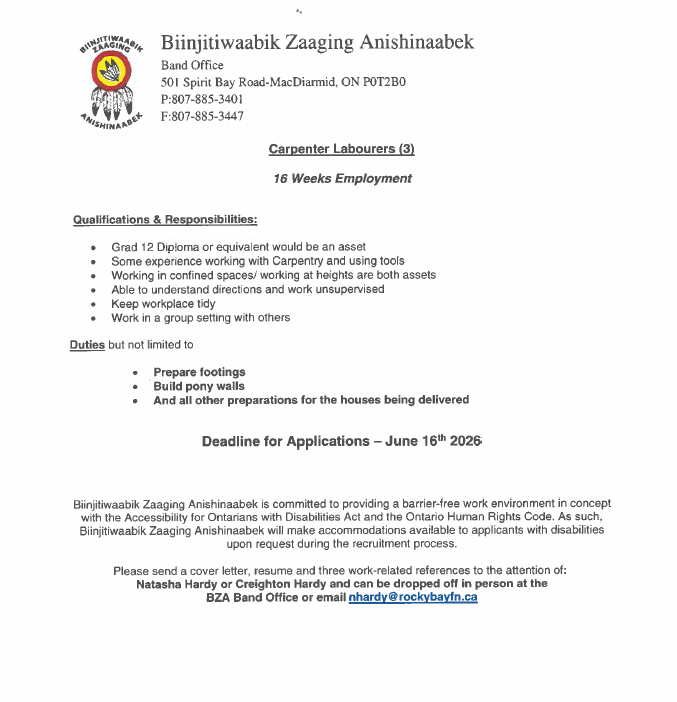 BIINJITIWAABIK ZAAGING
ANISHINAABEK

Biinjitiwaabik Zaaging Anishinaabek
Band Office
501 Spirit Bay Road-MacDiarmid, ON P0T2B0
P:807-885-3401
F:807-885-3447

Carpenter Labourers (3)

16 Weeks Employment

Qualifications & Responsibilities:

• Grad 12 Diploma or equivalent would be an asset
• Some experience working with Carpentry and using tools
• Working in confined spaces/ working at heights are both assets
• Able to understand directions and work unsupervised
• Keep workplace tidy
• Work in a group setting with others

Duties but not limited to

• Prepare footings
• Build pony walls
• And all other preparations for the houses being delivered

Deadline for Applications – June 16th 2026

Biinjitiwaabik Zaaging Anishinaabek is committed to providing a barrier-free work environment in concept with the Accessibility for Ontarians with Disabilities Act and the Ontario Human Rights Code. As such, Biinjitiwaabik Zaaging Anishinaabek will make accommodations available to applicants with disabilities upon request during the recruitment process.

Please send a cover letter, resume and three work-related references to the attention of:
Natasha Hardy or Creighton Hardy and can be dropped off in person at the BZA Band Office or email nhardy@rockybayfn.ca